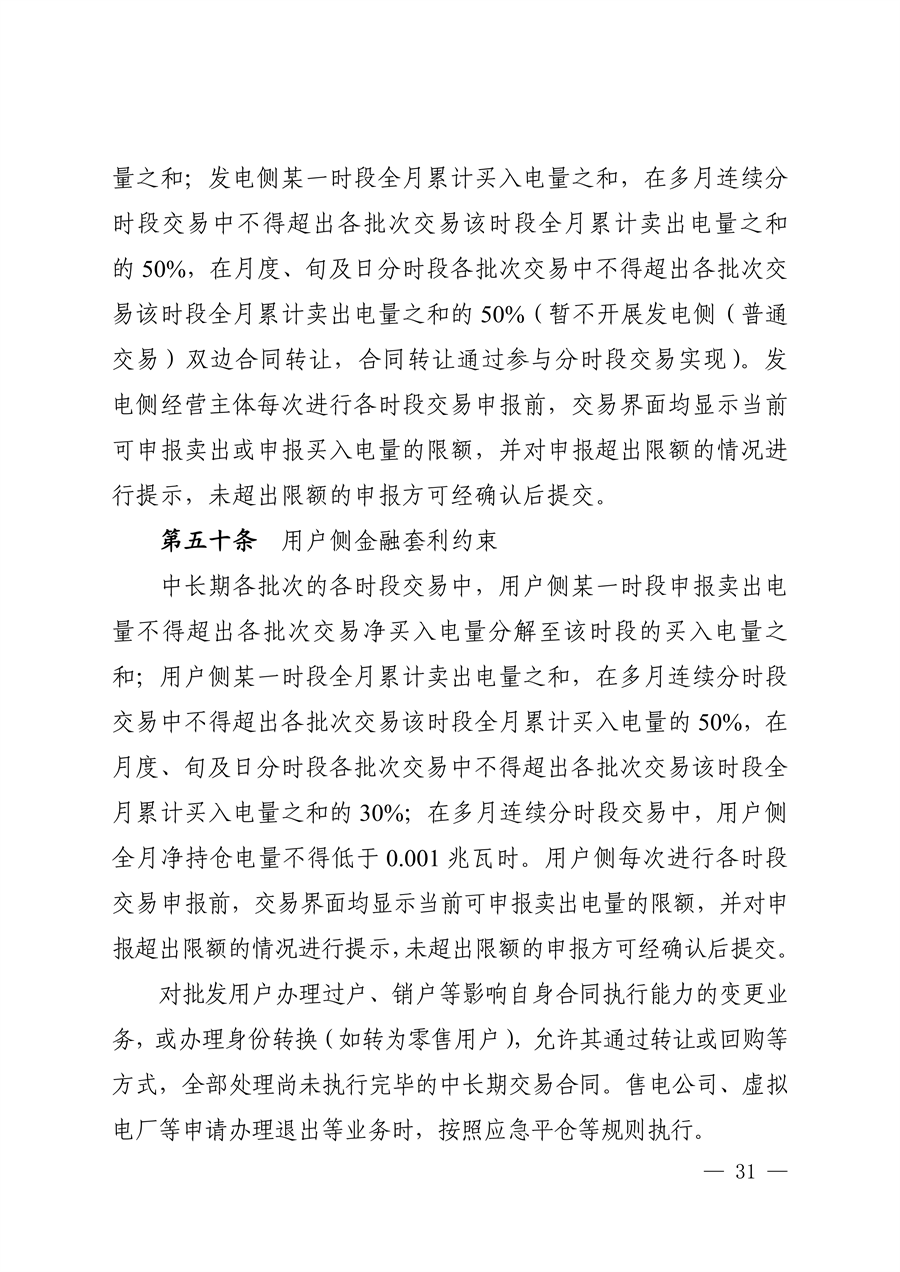 量之和；发电侧某一时段全月累计买入电量之和，在多月连续分时段交易中不得超出各批次交易该时段全月累计卖出电量之和的 50%，在月度、旬及日分时段各批次交易中不得超出各批次交易该时段全月累计卖出电量之和的 50%（暂不开展发电侧（普通交易）双边合同转让，合同转让通过参与分时段交易实现）。发电侧经营主体每次进行各时段交易申报前，交易界面均显示当前可申报卖出或申报买入电量的限额，并对申报超出限额的情况进行提示，未超出限额的申报方可经确认后提交。

第五十条　用户侧金融套利约束

中长期各批次的各时段交易中，用户侧某一时段申报卖出电量不得超出各批次交易净买入电量分解至该时段的买入电量之和；用户侧某一时段全月累计卖出电量之和，在多月连续分时段交易中不得超出各批次交易该时段全月累计买入电量的 50%，在月度、旬及日分时段各批次交易中不得超出各批次交易该时段全月累计买入电量之和的 30%；在多月连续分时段交易中，用户侧全月净持仓电量不得低于 0.001 兆瓦时。用户侧每次进行各时段交易申报前，交易界面均显示当前可申报卖出电量的限额，并对申报超出限额的情况进行提示，未超出限额的申报方可经确认后提交。

对批发用户办理过户、销户等影响自身合同执行能力的变更业务，或办理身份转换（如转为零售用户），允许其通过转让或回购等方式，全部处理尚未执行完毕的中长期交易合同。售电公司、虚拟电厂等申请办理退出等业务时，按照应急平仓等规则执行。

— 31 —